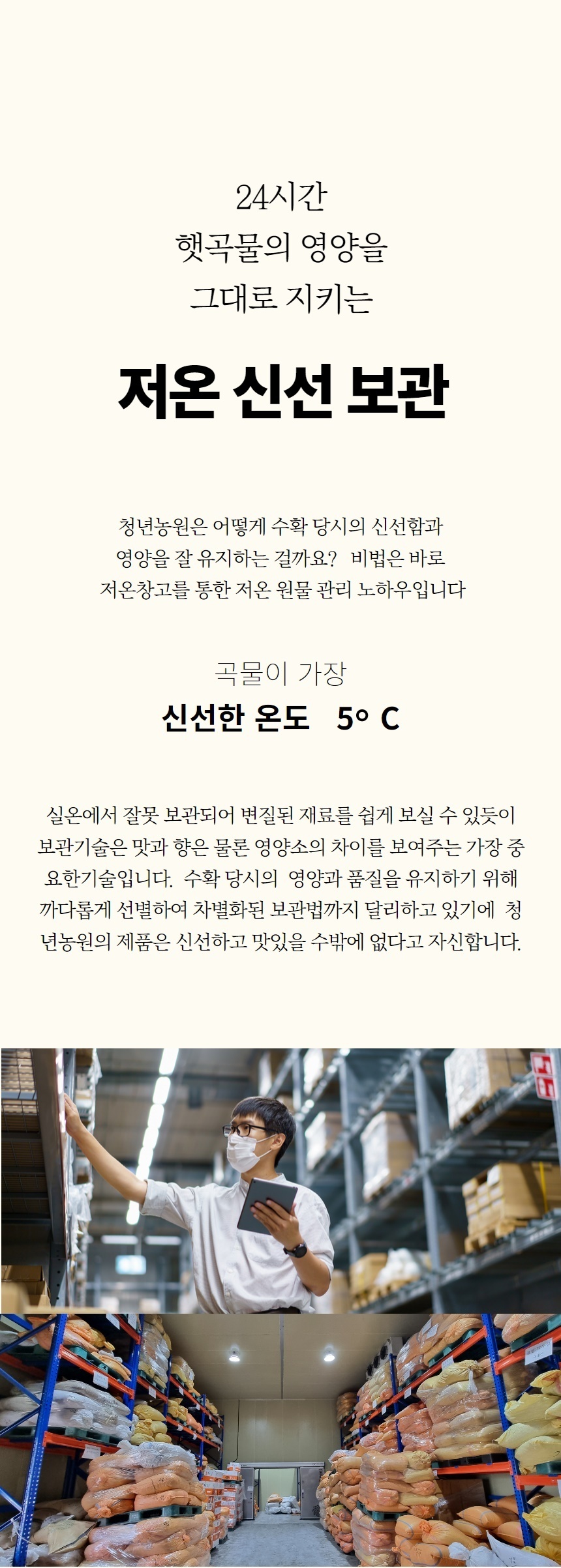 24시간
햇곡물의 영양을
그대로 지키는

저온 신선 보관

청년농원은 어떻게 수확 당시의 신선함과 영양을 잘 유지하는 걸까요? 비법은 바로 저온창고를 통한 저온 원물 관리 노하우입니다

곡물이 가장
신선한 온도 5° C

실온에서 잘못 보관되어 변질된 재료를 쉽게 보실 수 있듯이 보관기술은 맛과 향은 물론 영양소의 차이를 보여주는 가장 중요한기술입니다. 수확 당시의 영양과 품질을 유지하기 위해 까다롭게 선별하여 차별화된 보관법까지 달리하고 있기에 청년농원의 제품은 신선하고 맛있을 수밖에 없다고 자신합니다.